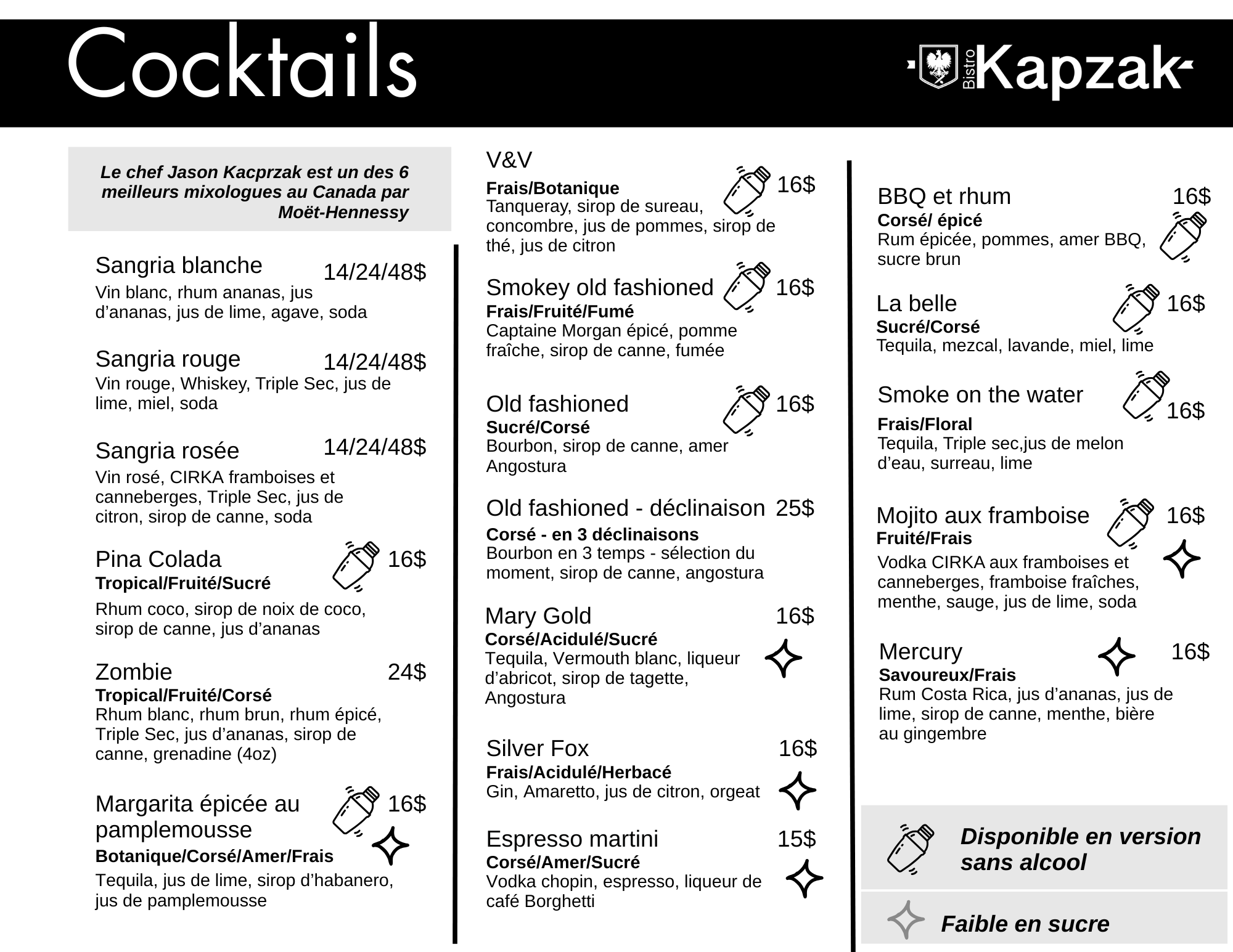 Cocktails

Bistro Kapzak

Le chef Jason Kacprzak est un des 6 meilleurs mixologues au Canada par Moët-Hennessy

Sangria blanche 14/24/48$
Vin blanc, rhum ananas, jus d'ananas, jus de lime, agave, soda

Sangria rouge 14/24/48$
Vin rouge, Whiskey, Triple Sec, jus de lime, miel, soda

Sangria rosée 14/24/48$
Vin rosé, CIRKA framboises et canneberges, Triple Sec, jus de citron, sirop de canne, soda

Pina Colada 16$
Tropical/Fruité/Sucré
Rhum coco, sirop de noix de coco, sirop de canne, jus d'ananas

Zombie 24$
Tropical/Fruité/Corsé
Rhum blanc, rhum brun, rhum épicé, Triple Sec, jus d'ananas, sirop de canne, grenadine (4oz)

Margarita épicée au pamplemousse 16$
Botanique/Corsé/Amer/Frais
Tequila, jus de lime, sirop d'habanero, jus de pamplemousse

V&V 16$
Frais/Botanique
Tanqueray, sirop de sureau, concombre, jus de pommes, sirop de thé, jus de citron

Smokey old fashioned 16$
Frais/Fruité/Fumé
Captaine Morgan épicé, pomme fraîche, sirop de canne, fumée

Old fashioned 16$
Sucré/Corsé
Bourbon, sirop de canne, amer Angostura

Old fashioned - déclinaison 25$
Corsé - en 3 déclinaisons
Bourbon en 3 temps - sélection du moment, sirop de canne, angostura

Mary Gold 16$
Corsé/Acidulé/Sucré
Tequila, Vermouth blanc, liqueur d'abricot, sirop de tagette, Angostura

Silver Fox 16$
Frais/Acidulé/Herbacé
Gin, Amaretto, jus de citron, orgeat

Espresso martini 15$
Corsé/Amer/Sucré
Vodka chopin, espresso, liqueur de café Borghetti

BBQ et rhum 16$
Corsé/ épicé
Rum épicée, pommes, amer BBQ, sucre brun

La belle 16$
Sucré/Corsé
Tequila, mezcal, lavande, miel, lime

Smoke on the water 16$
Frais/Floral
Tequila, Triple sec,jus de melon d'eau, surreau, lime

Mojito aux framboise 16$
Fruité/Frais
Vodka CIRKA aux framboises et canneberges, framboise fraîches, menthe, sauge, jus de lime, soda

Mercury 16$
Savoureux/Frais
Rum Costa Rica, jus d'ananas, jus de lime, sirop de canne, menthe, bière au gingembre

Disponible en version sans alcool

Faible en sucre